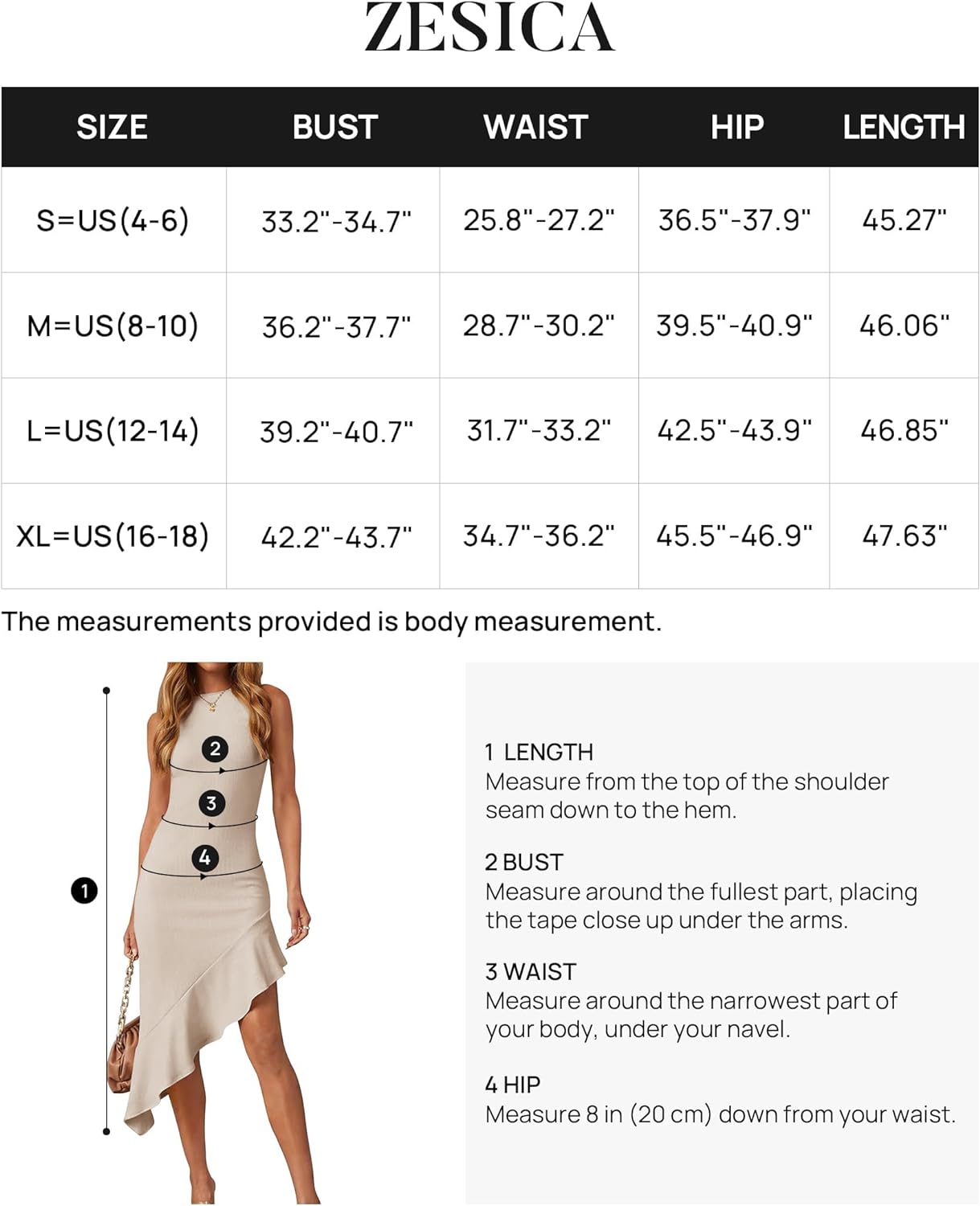 ZESICA

| SIZE | BUST | WAIST | HIP | LENGTH |
|---|---|---|---|---|
| S=US(4-6) | 33.2"-34.7" | 25.8"-27.2" | 36.5"-37.9" | 45.27" |
| M=US(8-10) | 36.2"-37.7" | 28.7"-30.2" | 39.5"-40.9" | 46.06" |
| L=US(12-14) | 39.2"-40.7" | 31.7"-33.2" | 42.5"-43.9" | 46.85" |
| XL=US(16-18) | 42.2"-43.7" | 34.7"-36.2" | 45.5"-46.9" | 47.63" |

The measurements provided is body measurement.

2
3
4
1

1 LENGTH
Measure from the top of the shoulder seam down to the hem.

2 BUST
Measure around the fullest part, placing the tape close up under the arms.

3 WAIST
Measure around the narrowest part of your body, under your navel.

4 HIP
Measure 8 in (20 cm) down from your waist.